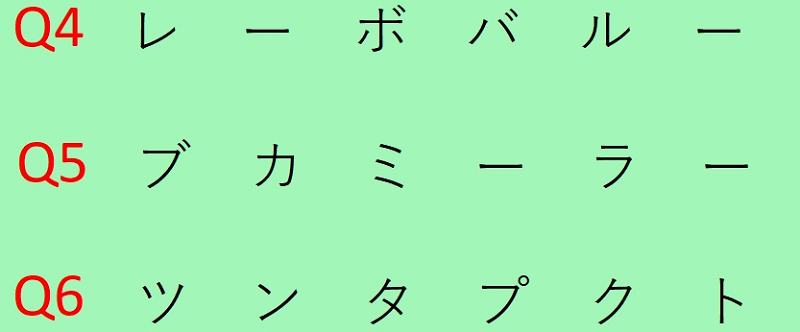 Q4 レ ー ボ バ ル ー

Q5 ブ カ ミ ー ラ ー

Q6 ツ ン タ プ ク ト